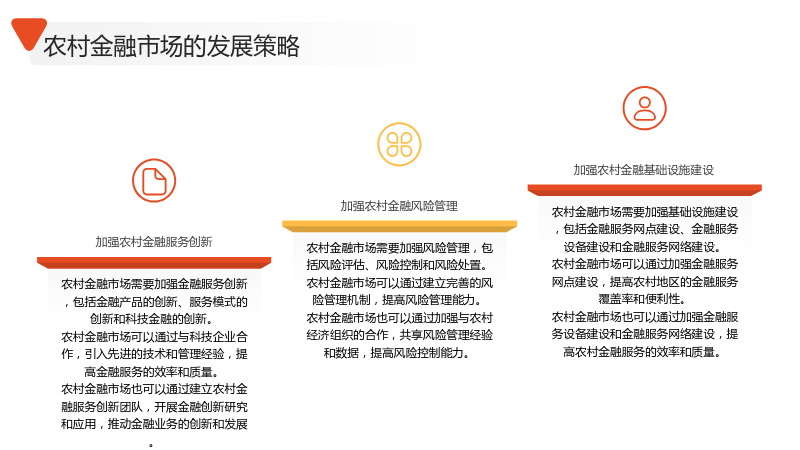 农村金融市场的发展策略

加强农村金融服务创新

农村金融市场需要加强金融服务创新，包括金融产品的创新、服务模式的创新和科技金融的创新。

农村金融市场可以通过与科技企业合作，引入先进的技术和管理经验，提高金融服务的效率和质量。

农村金融市场也可以通过建立农村金融服务创新团队，开展金融创新研究和应用，推动金融业务的创新和发展。

加强农村金融风险管理

农村金融市场需要加强风险管理，包括风险评估、风险控制和风险处置。

农村金融市场可以通过建立完善的风险管理机制，提高风险管理能力。

农村金融市场也可以通过加强与农村经济组织的合作，共享风险管理经验和数据，提高风险控制能力。

加强农村金融基础设施建设

农村金融市场需要加强基础设施建设，包括金融服务网点建设、金融服务设备建设和金融服务网络建设。

农村金融市场可以通过加强金融服务网点建设，提高农村地区的金融服务覆盖率和便利性。

农村金融市场也可以通过加强金融服务设备建设和金融服务网络建设，提高农村金融服务的效率和质量。